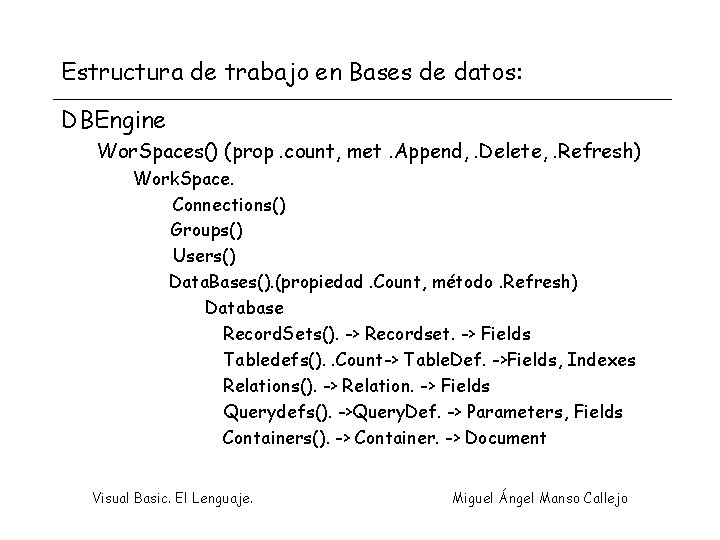 Estructura de trabajo en Bases de datos:

DBEngine

WorSpaces() (prop .count, met .Append, .Delete, .Refresh)

WorkSpace.

Connections()

Groups()

Users()

DataBases().(propiedad .Count, método .Refresh)

Database

RecordSets(). -> Recordset. -> Fields

Tabledefs(). .Count-> TableDef. ->Fields, Indexes

Relations(). -> Relation. -> Fields

Querydefs(). ->QueryDef. -> Parameters, Fields

Containers(). -> Container. -> Document

Visual Basic. El Lenguaje.

Miguel Ángel Manso Callejo